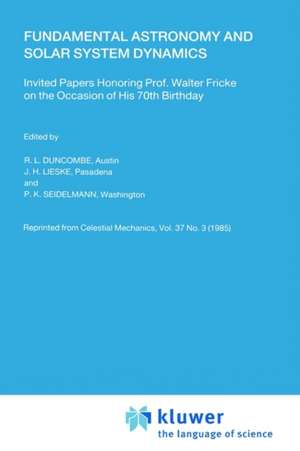 FUNDAMENTAL ASTRONOMY AND SOLAR SYSTEM DYNAMICS

Invited Papers Honoring Prof. Walter Fricke on the Occasion of His 70th Birthday

Edited by

R. L. DUNCOMBE, Austin
J. H. LIESKE, Pasadena
and
P. K. SEIDELMANN, Washington

Reprinted from Celestial Mechanics, Vol. 37 No. 3 (1985)

kluwer
the language of science